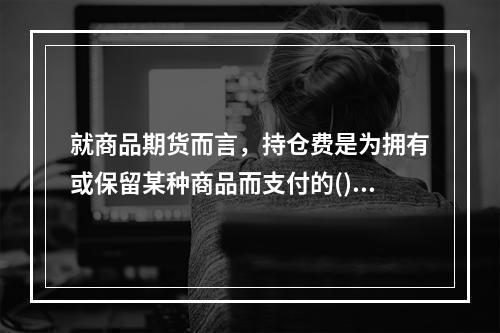 就商品期货而言，持仓费是为拥有或保留某种商品而支付的()...